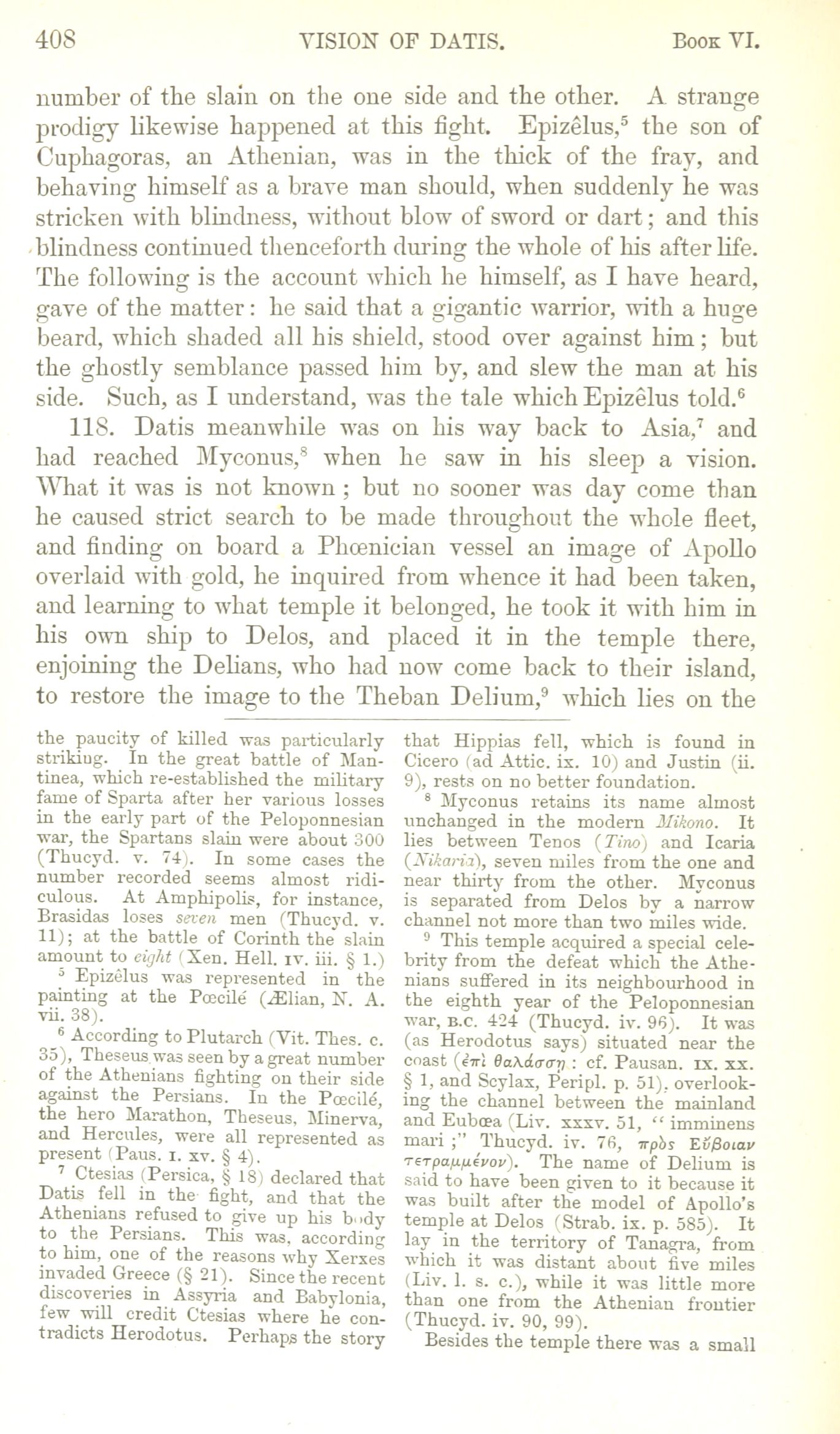 408 VISION OF DATIS. Book VI.

number of the slain on the one side and the other. A strange prodigy likewise happened at this fight. Epizêlus,$^5$ the son of Cuphagoras, an Athenian, was in the thick of the fray, and behaving himself as a brave man should, when suddenly he was stricken with blindness, without blow of sword or dart; and this blindness continued thenceforth during the whole of his after life. The following is the account which he himself, as I have heard, gave of the matter: he said that a gigantic warrior, with a huge beard, which shaded all his shield, stood over against him; but the ghostly semblance passed him by, and slew the man at his side. Such, as I understand, was the tale which Epizêlus told.$^6$

118. Datis meanwhile was on his way back to Asia,$^7$ and had reached Myconus,$^8$ when he saw in his sleep a vision. What it was is not known; but no sooner was day come than he caused strict search to be made throughout the whole fleet, and finding on board a Phœnician vessel an image of Apollo overlaid with gold, he inquired from whence it had been taken, and learning to what temple it belonged, he took it with him in his own ship to Delos, and placed it in the temple there, enjoining the Delians, who had now come back to their island, to restore the image to the Theban Delium,$^9$ which lies on the

the paucity of killed was particularly striking. In the great battle of Mantinea, which re-established the military fame of Sparta after her various losses in the early part of the Peloponnesian war, the Spartans slain were about 300 (Thucyd. v. 74). In some cases the number recorded seems almost ridiculous. At Amphipolis, for instance, Brasidas loses seven men (Thucyd. v. 11); at the battle of Corinth the slain amount to eight (Xen. Hell. IV. iii. § 1.)

$^5$ Epizêlus was represented in the painting at the Pœcilé (Ælian, N. A. vii. 38).

$^6$ According to Plutarch (Vit. Thes. c. 35), Theseus was seen by a great number of the Athenians fighting on their side against the Persians. In the Pœcilé, the hero Marathon, Theseus, Minerva, and Hercules, were all represented as present (Paus. I. xv. § 4).

$^7$ Ctesias (Persica, § 18) declared that Datis fell in the fight, and that the Athenians refused to give up his body to the Persians. This was, according to him, one of the reasons why Xerxes invaded Greece (§ 21). Since the recent discoveries in Assyria and Babylonia, few will credit Ctesias where he contradicts Herodotus. Perhaps the story that Hippias fell, which is found in Cicero (ad Attic. ix. 10) and Justin (ii. 9), rests on no better foundation.

$^8$ Myconus retains its name almost unchanged in the modern Mikono. It lies between Tenos (Tino) and Icaria (Nikaria), seven miles from the one and near thirty from the other. Myconus is separated from Delos by a narrow channel not more than two miles wide.

$^9$ This temple acquired a special celebrity from the defeat which the Athenians suffered in its neighbourhood in the eighth year of the Peloponnesian war, B.C. 424 (Thucyd. iv. 96). It was (as Herodotus says) situated near the coast (ἐπὶ θαλάσσῃ: cf. Pausan. IX. xx. § 1, and Scylax, Peripl. p. 51), overlooking the channel between the mainland and Eubœa (Liv. xxxv. 51, "imminens mari;" Thucyd. iv. 76, πρὸς Εὔβοιαν τετραμμένον). The name of Delium is said to have been given to it because it was built after the model of Apollo's temple at Delos (Strab. ix. p. 585). It lay in the territory of Tanagra, from which it was distant about five miles (Liv. l. s. c.), while it was little more than one from the Athenian frontier (Thucyd. iv. 90, 99).

Besides the temple there was a small